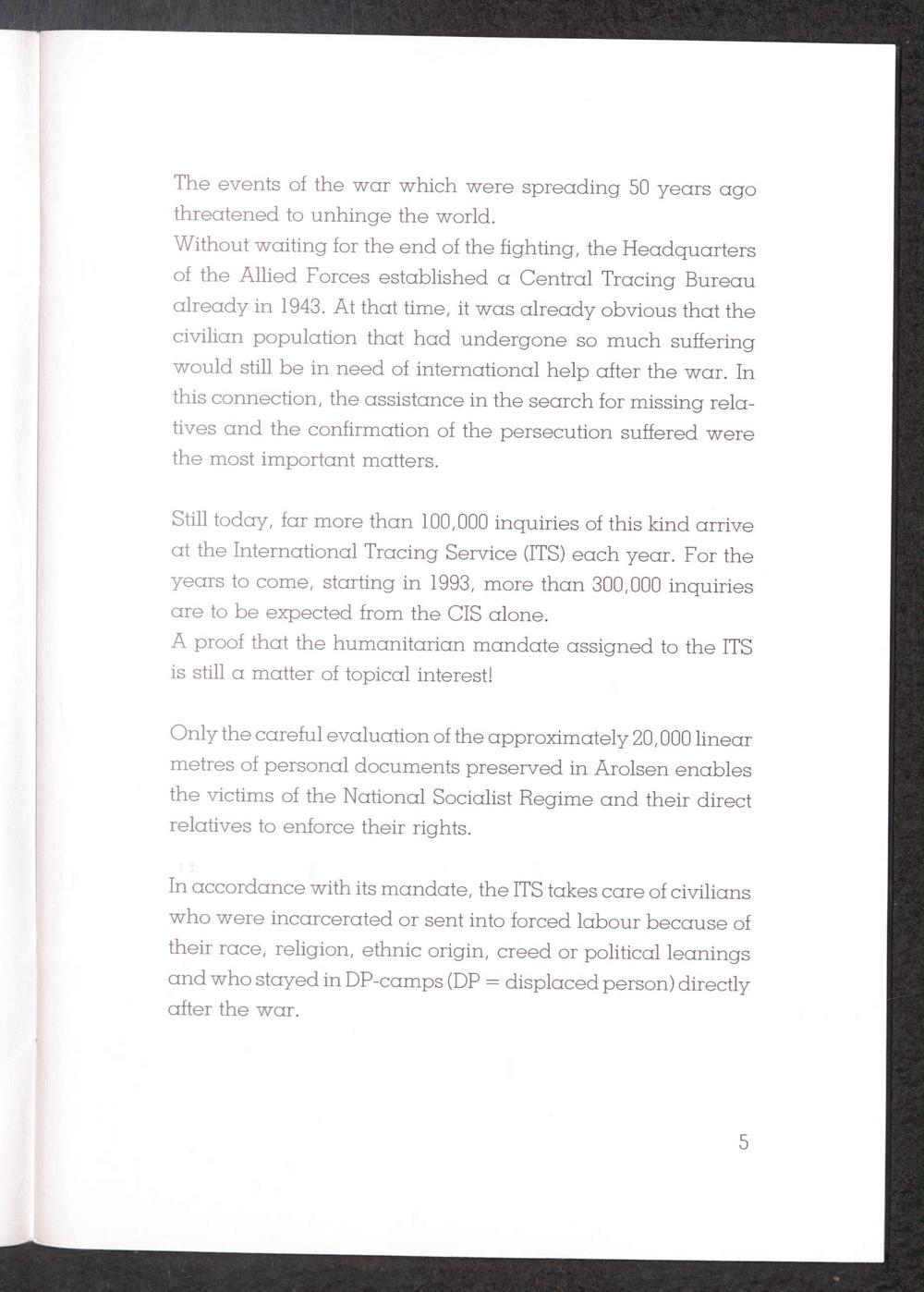 The events of the war which were spreading 50 years ago threatened to unhinge the world.
Without waiting for the end of the fighting, the Headquarters of the Allied Forces established a Central Tracing Bureau already in 1943. At that time, it was already obvious that the civilian population that had undergone so much suffering would still be in need of international help after the war. In this connection, the assistance in the search for missing relatives and the confirmation of the persecution suffered were the most important matters.

Still today, far more than 100,000 inquiries of this kind arrive at the International Tracing Service (ITS) each year. For the years to come, starting in 1993, more than 300,000 inquiries are to be expected from the CIS alone.
A proof that the humanitarian mandate assigned to the ITS is still a matter of topical interest!

Only the careful evaluation of the approximately 20,000 linear metres of personal documents preserved in Arolsen enables the victims of the National Socialist Regime and their direct relatives to enforce their rights.

In accordance with its mandate, the ITS takes care of civilians who were incarcerated or sent into forced labour because of their race, religion, ethnic origin, creed or political leanings and who stayed in DP-camps (DP = displaced person) directly after the war.

5